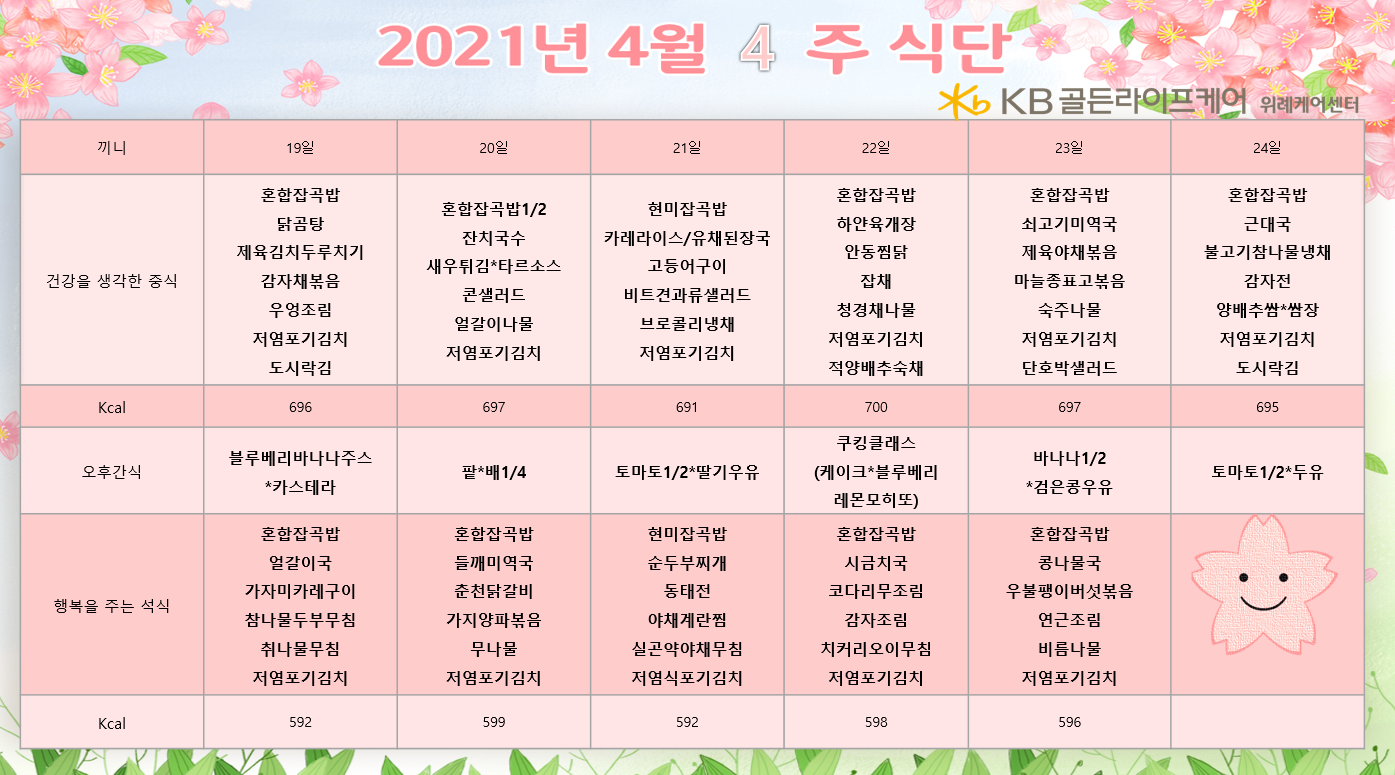 2021년 4월 4 주 식단

KB 골든라이프케어 위례케어센터

| 끼니 | 19일 | 20일 | 21일 | 22일 | 23일 | 24일 |
|---|---|---|---|---|---|---|
| 건강을 생각한 중식 | 혼합잡곡밥 닭곰탕 제육김치두루치기 감자채볶음 우엉조림 저염포기김치 도시락김 | 혼합잡곡밥1/2 잔치국수 새우튀김*타르소스 콘샐러드 얼갈이나물 저염포기김치 | 현미잡곡밥 카레라이스/유채된장국 고등어구이 비트견과류샐러드 브로콜리냉채 저염포기김치 | 혼합잡곡밥 하얀육개장 안동찜닭 잡채 청경채나물 저염포기김치 적양배추숙채 | 혼합잡곡밥 쇠고기미역국 제육야채볶음 마늘종표고볶음 숙주나물 저염포기김치 단호박샐러드 | 혼합잡곡밥 근대국 불고기참나물냉채 감자전 양배추쌈*쌈장 저염포기김치 도시락김 |
| Kcal | 696 | 697 | 691 | 700 | 697 | 695 |
| 오후간식 | 블루베리바나나주스 *카스테라 | 팥*배1/4 | 토마토1/2*딸기우유 | 쿠킹클래스 (케이크*블루베리 레몬모히또) | 바나나1/2 *검은콩우유 | 토마토1/2*두유 |
| 행복을 주는 석식 | 혼합잡곡밥 얼갈이국 가자미카레구이 참나물두부무침 취나물무침 저염포기김치 | 혼합잡곡밥 들깨미역국 춘천닭갈비 가지양파볶음 무나물 저염포기김치 | 현미잡곡밥 순두부찌개 동태전 야채계란찜 실곤약야채무침 저염식포기김치 | 혼합잡곡밥 시금치국 코다리무조림 감자조림 치커리오이무침 저염포기김치 | 혼합잡곡밥 콩나물국 우불팽이버섯볶음 연근조림 비름나물 저염포기김치 | |
| Kcal | 592 | 599 | 592 | 598 | 596 | |